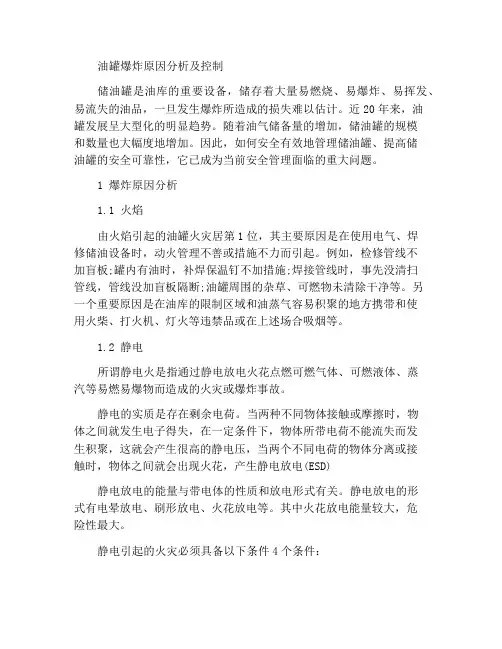 油罐爆炸原因分析及控制

储油罐是油库的重要设备，储存着大量易燃烧、易爆炸、易挥发、易流失的油品，一旦发生爆炸所造成的损失难以估计。近 20 年来，油罐发展呈大型化的明显趋势。随着油气储备量的增加，储油罐的规模和数量也大幅度地增加。因此，如何安全有效地管理储油罐、提高储油罐的安全可靠性，它已成为当前安全管理面临的重大问题。

1 爆炸原因分析

1.1 火焰

由火焰引起的油罐火灾居第 1 位，其主要原因是在使用电气、焊修储油设备时，动火管理不善或措施不力而引起。例如，检修管线不加盲板;罐内有油时，补焊保温钉不加措施;焊接管线时，事先没清扫管线，管线没加盲板隔断;油罐周围的杂草、可燃物未清除干净等。另一个重要原因是在油库的限制区域和油蒸气容易积聚的地方携带和使用火柴、打火机、灯火等违禁品或在上述场合吸烟等。

1.2 静电

所谓静电火是指通过静电放电火花点燃可燃气体、可燃液体、蒸汽等易燃易爆物而造成的火灾或爆炸事故。

静电的实质是存在剩余电荷。当两种不同物体接触或摩擦时，物体之间就发生电子得失，在一定条件下，物体所带电荷不能流失而发生积聚，这就会产生很高的静电压，当两个不同电荷的物体分离或接触时，物体之间就会出现火花，产生静电放电(ESD)

静电放电的能量与带电体的性质和放电形式有关。静电放电的形式有电晕放电、刷形放电、火花放电等。其中火花放电能量较大，危险性最大。

静电引起的火灾必须具备以下条件 4 个条件: